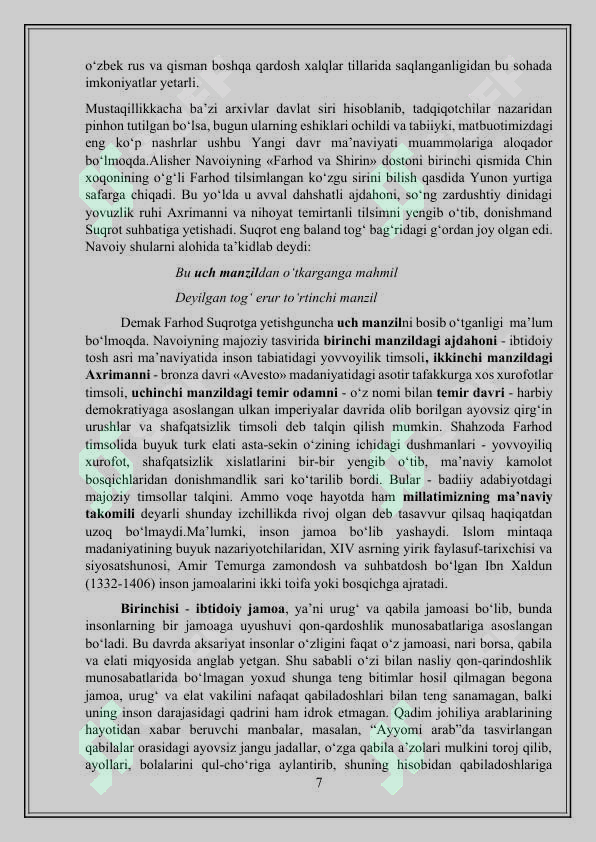 o‘zbek rus va qisman boshqa qardosh xalqlar tillarida saqlanganligidan bu sohada imkoniyatlar yetarli.

Mustaqillikkacha ba’zi arxivlar davlat siri hisoblanib, tadqiqotchilar nazaridan pinhon tutilgan bo‘lsa, bugun ularning eshiklari ochildi va tabiiyki, matbuotimizdagi eng ko‘p nashrlar ushbu Yangi davr ma’naviyati muammolariga aloqador bo‘lmoqda.Alisher Navoiyning «Farhod va Shirin» dostoni birinchi qismida Chin xoqonining o‘g‘li Farhod tilsimlangan ko‘zgu sirini bilish qasdida Yunon yurtiga safarga chiqadi. Bu yo‘lda u avval dahshatli ajdahoni, so‘ng zardushtiy dinidagi yovuzlik ruhi Axrimanni va nihoyat temirtanli tilsimni yengib o‘tib, donishmand Suqrot suhbatiga yetishadi. Suqrot eng baland tog‘ bag‘ridagi g‘ordan joy olgan edi. Navoiy shularni alohida ta’kidlab deydi:

Bu uch manzildan o‘tkarganga mahmil

Deyilgan tog‘ erur to‘rtinchi manzil

Demak Farhod Suqrotga yetishguncha uch manzilni bosib o‘tganligi ma’lum bo‘lmoqda. Navoiyning majoziy tasvirida birinchi manzildagi ajdahoni - ibtidoiy tosh asri ma’naviyatida inson tabiatidagi yovvoyilik timsoli, ikkinchi manzildagi Axrimanni - bronza davri «Avesto» madaniyatidagi asotir tafakkurga xos xurofotlar timsoli, uchinchi manzildagi temir odamni - o‘z nomi bilan temir davri - harbiy demokratiyaga asoslangan ulkan imperiyalar davrida olib borilgan ayovsiz qirg‘in urushlar va shafqatsizlik timsoli deb talqin qilish mumkin. Shahzoda Farhod timsolida buyuk turk elati asta-sekin o‘zining ichidagi dushmanlari - yovvoyiliq xurofot, shafqatsizlik xislatlarini bir-bir yengib o‘tib, ma’naviy kamolot bosqichlaridan donishmandlik sari ko‘tarilib bordi. Bular - badiiy adabiyotdagi majoziy timsollar talqini. Ammo voqe hayotda ham millatimizning ma’naviy takomili deyarli shunday izchillikda rivoj olgan deb tasavvur qilsaq haqiqatdan uzoq bo‘lmaydi.Ma’lumki, inson jamoa bo‘lib yashaydi. Islom mintaqa madaniyatining buyuk nazariyotchilaridan, XIV asrning yirik faylasuf-tarixchisi va siyosatshunosi, Amir Temurga zamondosh va suhbatdosh bo‘lgan Ibn Xaldun (1332-1406) inson jamoalarini ikki toifa yoki bosqichga ajratadi.

Birinchisi - ibtidoiy jamoa, ya’ni urug‘ va qabila jamoasi bo‘lib, bunda insonlarning bir jamoaga uyushuvi qon-qardoshlik munosabatlariga asoslangan bo‘ladi. Bu davrda aksariyat insonlar o‘zligini faqat o‘z jamoasi, nari borsa, qabila va elati miqyosida anglab yetgan. Shu sababli o‘zi bilan nasliy qon-qarindoshlik munosabatlarida bo‘lmagan yoxud shunga teng bitimlar hosil qilmagan begona jamoa, urug‘ va elat vakilini nafaqat qabiladoshlari bilan teng sanamagan, balki uning inson darajasidagi qadrini ham idrok etmagan. Qadim johiliya arablarining hayotidan xabar beruvchi manbalar, masalan, “Ayyomi arab”da tasvirlangan qabilalar orasidagi ayovsiz jangu jadallar, o‘zga qabila a’zolari mulkini toroj qilib, ayollari, bolalarini qul-cho‘riga aylantirib, shuning hisobidan qabiladoshlariga

7